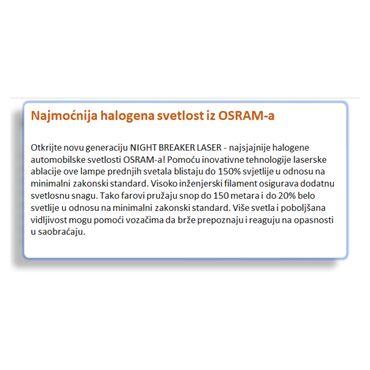 Najmoćnija halogena svetlost iz OSRAM-a

Otkrijte novu generaciju NIGHT BREAKER LASER - najsjajnije halogene automobilske svetlosti OSRAM-a! Pomoću inovativne tehnologije laserske ablacije ove lampe prednjih svetala blistaju do 150% svjetlije u odnosu na minimalni zakonski standard. Visoko inženjerski filament osigurava dodatnu svetlosnu snagu. Tako farovi pružaju snop do 150 metara i do 20% belo svetlije u odnosu na minimalni zakonski standard. Više svetla i poboljšana vidljivost mogu pomoći vozačima da brže prepoznaju i reaguju na opasnosti u saobraćaju.